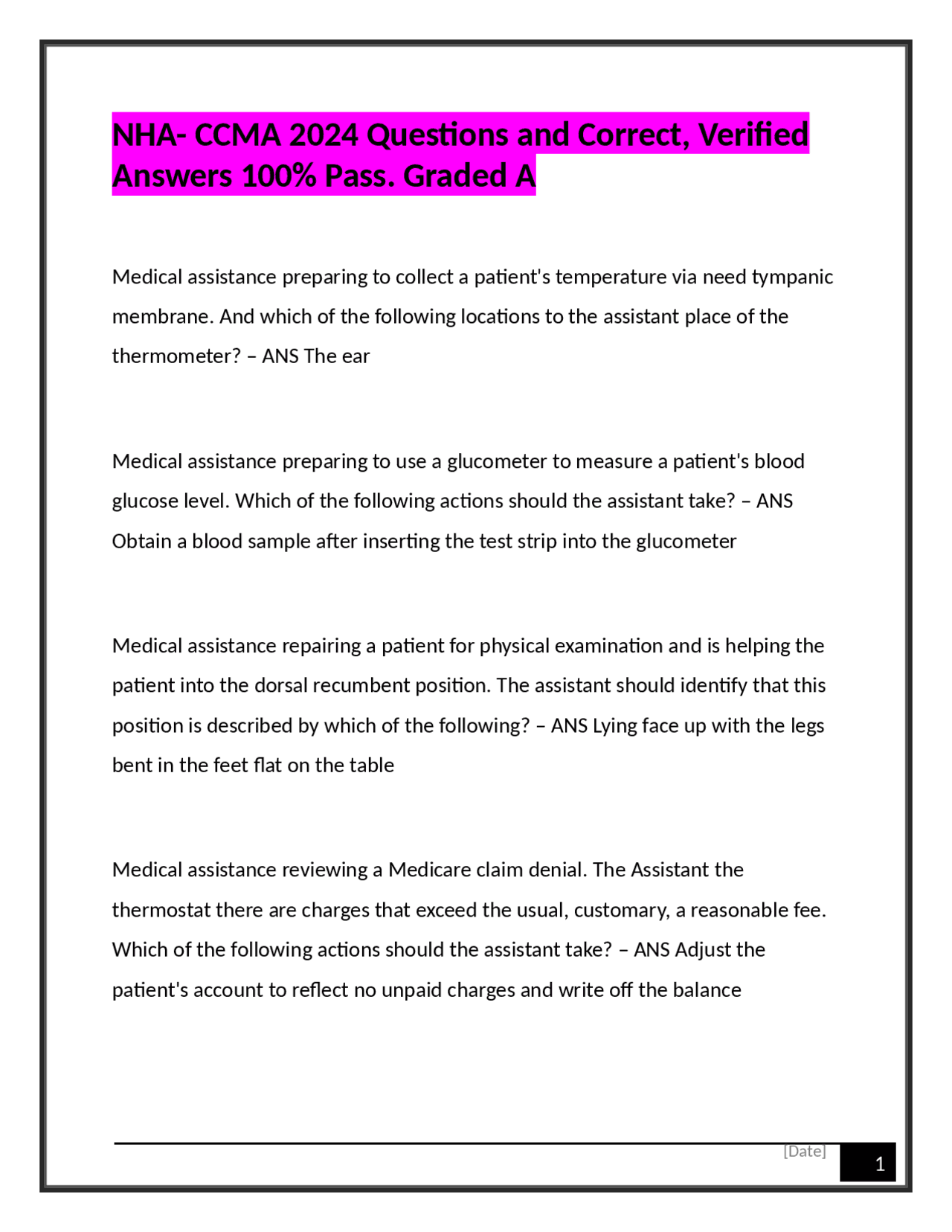 NHA- CCMA 2024 Questions and Correct, Verified Answers 100% Pass. Graded A

Medical assistance preparing to collect a patient's temperature via need tympanic membrane. And which of the following locations to the assistant place of the thermometer? – ANS The ear

Medical assistance preparing to use a glucometer to measure a patient's blood glucose level. Which of the following actions should the assistant take? – ANS Obtain a blood sample after inserting the test strip into the glucometer

Medical assistance repairing a patient for physical examination and is helping the patient into the dorsal recumbent position. The assistant should identify that this position is described by which of the following? – ANS Lying face up with the legs bent in the feet flat on the table

Medical assistance reviewing a Medicare claim denial. The Assistant the thermostat there are charges that exceed the usual, customary, a reasonable fee. Which of the following actions should the assistant take? – ANS Adjust the patient's account to reflect no unpaid charges and write off the balance

[Date]

1